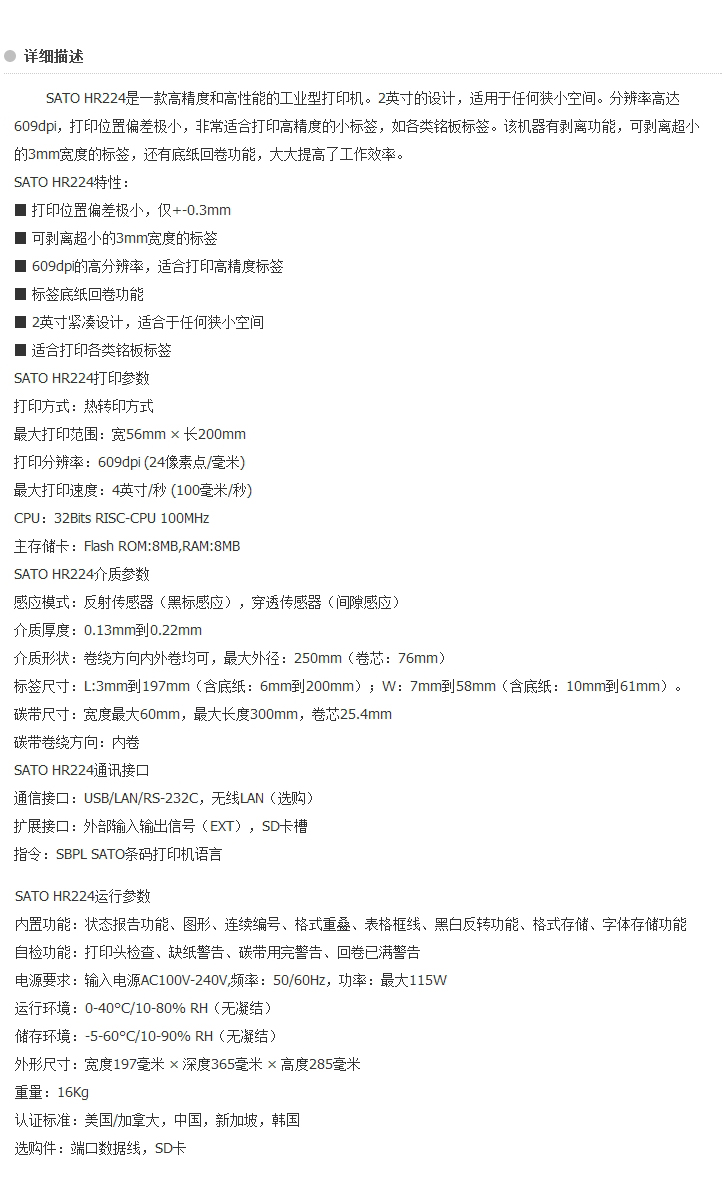 详细描述

SATO HR224是一款高精度和高性能的工业型打印机。2英寸的设计，适用于任何狭小空间。分辨率高达609dpi，打印位置偏差极小，非常适合打印高精度的小标签，如各类铭板标签。该机器有剥离功能，可剥离超小的3mm宽度的标签，还有底纸回卷功能，大大提高了工作效率。

SATO HR224特性：

■ 打印位置偏差极小，仅+-0.3mm

■ 可剥离超小的3mm宽度的标签

■ 609dpi的高分辨率，适合打印高精度标签

■ 标签底纸回卷功能

■ 2英寸紧凑设计，适合于任何狭小空间

■ 适合打印各类铭板标签

SATO HR224打印参数

打印方式：热转印方式

最大打印范围：宽56mm × 长200mm

打印分辨率：609dpi (24像素点/毫米)

最大打印速度：4英寸/秒 (100毫米/秒)

CPU：32Bits RISC-CPU 100MHz

主存储卡：Flash ROM:8MB,RAM:8MB

SATO HR224介质参数

感应模式：反射传感器（黑标感应），穿透传感器（间隙感应）

介质厚度：0.13mm到0.22mm

介质形状：卷绕方向内外卷均可，最大外径：250mm（卷芯：76mm）

标签尺寸：L:3mm到197mm（含底纸：6mm到200mm）；W：7mm到58mm（含底纸：10mm到61mm）。

碳带尺寸：宽度最大60mm，最大长度300mm，卷芯25.4mm

碳带卷绕方向：内卷

SATO HR224通讯接口

通信接口：USB/LAN/RS-232C，无线LAN（选购）

扩展接口：外部输入输出信号（EXT），SD卡槽

指令：SBPL SATO条码打印机语言

SATO HR224运行参数

内置功能：状态报告功能、图形、连续编号、格式重叠、表格框线、黑白反转功能、格式存储、字体存储功能

自检功能：打印头检查、缺纸警告、碳带用完警告、回卷已满警告

电源要求：输入电源AC100V-240V,频率：50/60Hz，功率：最大115W

运行环境：0-40°C/10-80% RH（无凝结）

储存环境：-5-60°C/10-90% RH（无凝结）

外形尺寸：宽度197毫米 × 深度365毫米 × 高度285毫米

重量：16Kg

认证标准：美国/加拿大，中国，新加坡，韩国

选购件：端口数据线，SD卡